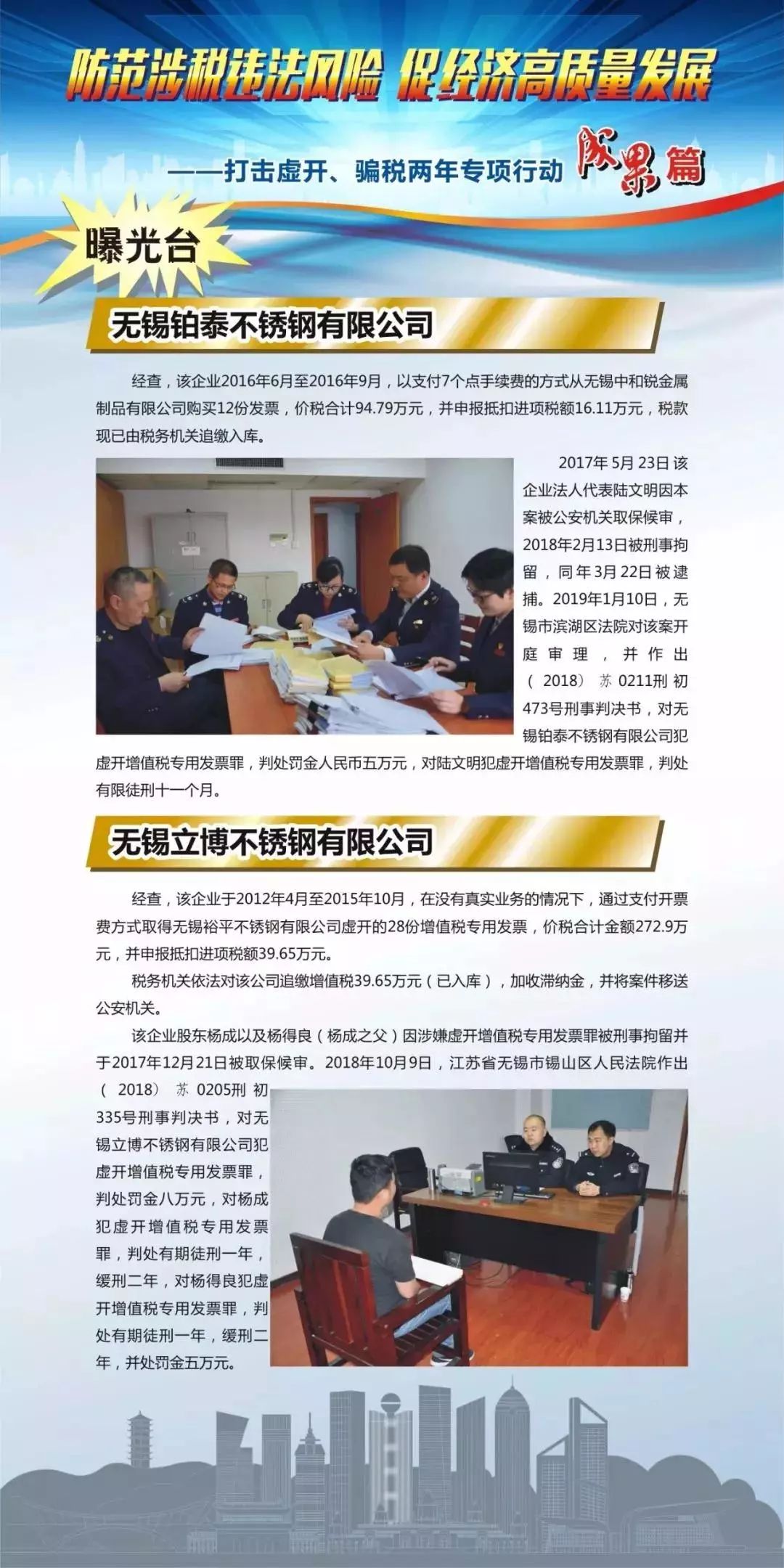 防范涉税违法风险 促经济高质量发展

——打击虚开、骗税两年专项行动 成果篇

曝光台

无锡铂泰不锈钢有限公司

经查，该企业2016年6月至2016年9月，以支付7个点手续费的方式从无锡中和锐金属制品有限公司购买12份发票，价税合计94.79万元，并申报抵扣进项税额16.11万元，税款现已由税务机关追缴入库。

2017年5月23日该企业法人代表陆文明因本案被公安机关取保候审，2018年2月13日被刑事拘留，同年3月22日被逮捕。2019年1月10日，无锡市滨湖区法院对该案开庭审理，并作出（2018）苏0211刑初473号刑事判决书，对无锡铂泰不锈钢有限公司犯虚开增值税专用发票罪，判处罚金人民币五万元，对陆文明犯虚开增值税专用发票罪，判处有限徒刑十一个月。

无锡立博不锈钢有限公司

经查，该企业于2012年4月至2015年10月，在没有真实业务的情况下，通过支付开票费方式取得无锡裕平不锈钢有限公司虚开的28份增值税专用发票，价税合计金额272.9万元，并申报抵扣进项税额39.65万元。

税务机关依法对该公司追缴增值税39.65万元（已入库），加收滞纳金，并将案件移送公安机关。

该企业股东杨成以及杨得良（杨成之父）因涉嫌虚开增值税专用发票罪被刑事拘留并于2017年12月21日被取保候审。2018年10月9日，江苏省无锡市锡山区人民法院作出（2018）苏0205刑初335号刑事判决书，对无锡立博不锈钢有限公司犯虚开增值税专用发票罪，判处罚金八万元，对杨成犯虚开增值税专用发票罪，判处有期徒刑一年，缓刑二年，对杨得良犯虚开增值税专用发票罪，判处有期徒刑一年，缓刑二年，并处罚金五万元。